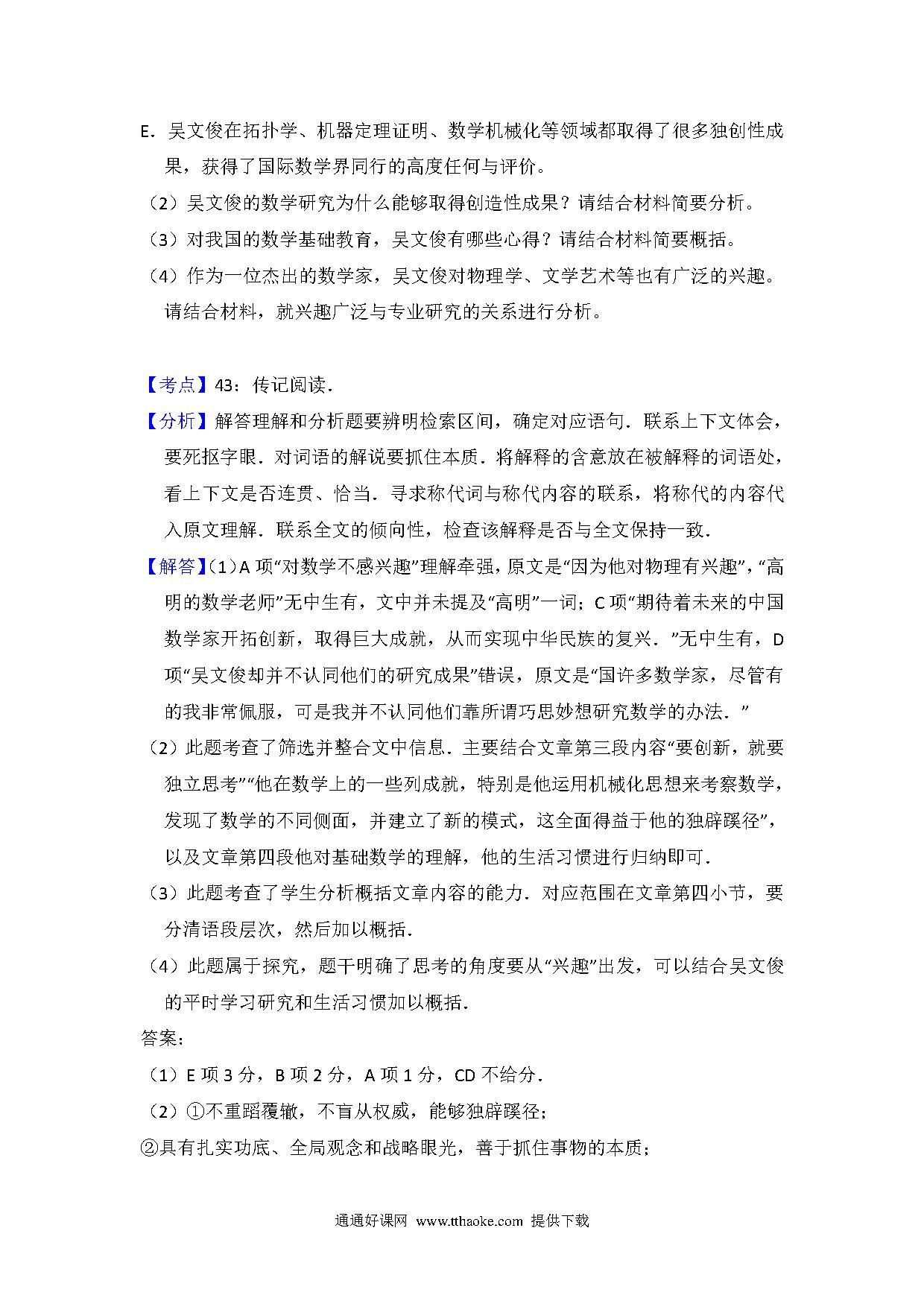 E．吴文俊在拓扑学、机器定理证明、数学机械化等领域都取得了很多独创性成果，获得了国际数学界同行的高度任何与评价。

（2）吴文俊的数学研究为什么能够取得创造性成果？请结合材料简要分析。

（3）对我国的数学基础教育，吴文俊有哪些心得？请结合材料简要概括。

（4）作为一位杰出的数学家，吴文俊对物理学、文学艺术等也有广泛的兴趣。请结合材料，就兴趣广泛与专业研究的关系进行分析。

【考点】43：传记阅读．

【分析】解答理解和分析题要辨明检索区间，确定对应语句．联系上下文体会，要死抠字眼．对词语的解说要抓住本质．将解释的含意放在被解释的词语处，看上下文是否连贯、恰当．寻求称代词与称代内容的联系，将称代的内容代入原文理解．联系全文的倾向性，检查该解释是否与全文保持一致．

【解答】（1）A 项“对数学不感兴趣”理解牵强，原文是“因为他对物理有兴趣”，“高明的数学老师”无中生有，文中并未提及“高明”一词；C 项“期待着未来的中国数学家开拓创新，取得巨大成就，从而实现中华民族的复兴．”无中生有，D 项“吴文俊却并不认同他们的研究成果”错误，原文是“国许多数学家，尽管有的我非常佩服，可是我并不认同他们靠所谓巧思妙想研究数学的办法．”

（2）此题考查了筛选并整合文中信息．主要结合文章第三段内容“要创新，就要独立思考”“他在数学上的一些列成就，特别是他运用机械化思想来考察数学，发现了数学的不同侧面，并建立了新的模式，这全面得益于他的独辟蹊径”，以及文章第四段他对基础数学的理解，他的生活习惯进行归纳即可．

（3）此题考查了学生分析概括文章内容的能力．对应范围在文章第四小节，要分清语段层次，然后加以概括．

（4）此题属于探究，题干明确了思考的角度要从“兴趣”出发，可以结合吴文俊的平时学习研究和生活习惯加以概括．

答案：

（1）E 项 3 分，B 项 2 分，A 项 1 分，CD 不给分．

（2）①不重蹈覆辙，不盲从权威，能够独辟蹊径；

②具有扎实功底、全局观念和战略眼光，善于抓住事物的本质；

通通好课网 www.tthaoke.com 提供下载